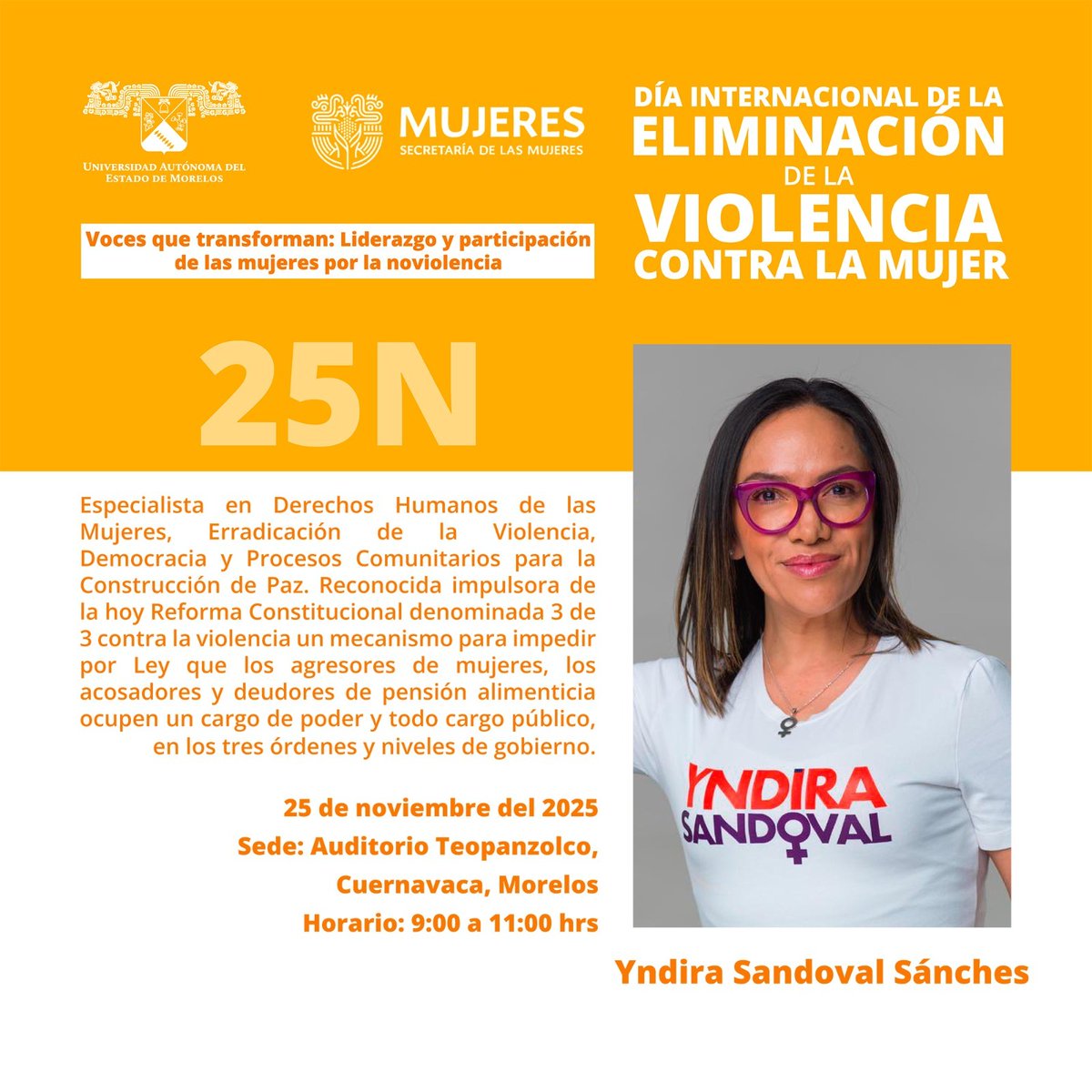 UNIVERSIDAD AUTÓNOMA DEL ESTADO DE MORELOS

MUJERES
SECRETARÍA DE LAS MUJERES

DÍA INTERNACIONAL DE LA ELIMINACIÓN DE LA VIOLENCIA CONTRA LA MUJER

Voces que transforman: Liderazgo y participación de las mujeres por la noviolencia

25N

Especialista en Derechos Humanos de las Mujeres, Erradicación de la Violencia, Democracia y Procesos Comunitarios para la Construcción de Paz. Reconocida impulsora de la hoy Reforma Constitucional denominada 3 de 3 contra la violencia un mecanismo para impedir por Ley que los agresores de mujeres, los acosadores y deudores de pensión alimenticia ocupen un cargo de poder y todo cargo público, en los tres órdenes y niveles de gobierno.

25 de noviembre del 2025
Sede: Auditorio Teopanzolco, Cuernavaca, Morelos
Horario: 9:00 a 11:00 hrs

YNDIRA SANDOVAL

Yndira Sandoval Sánches